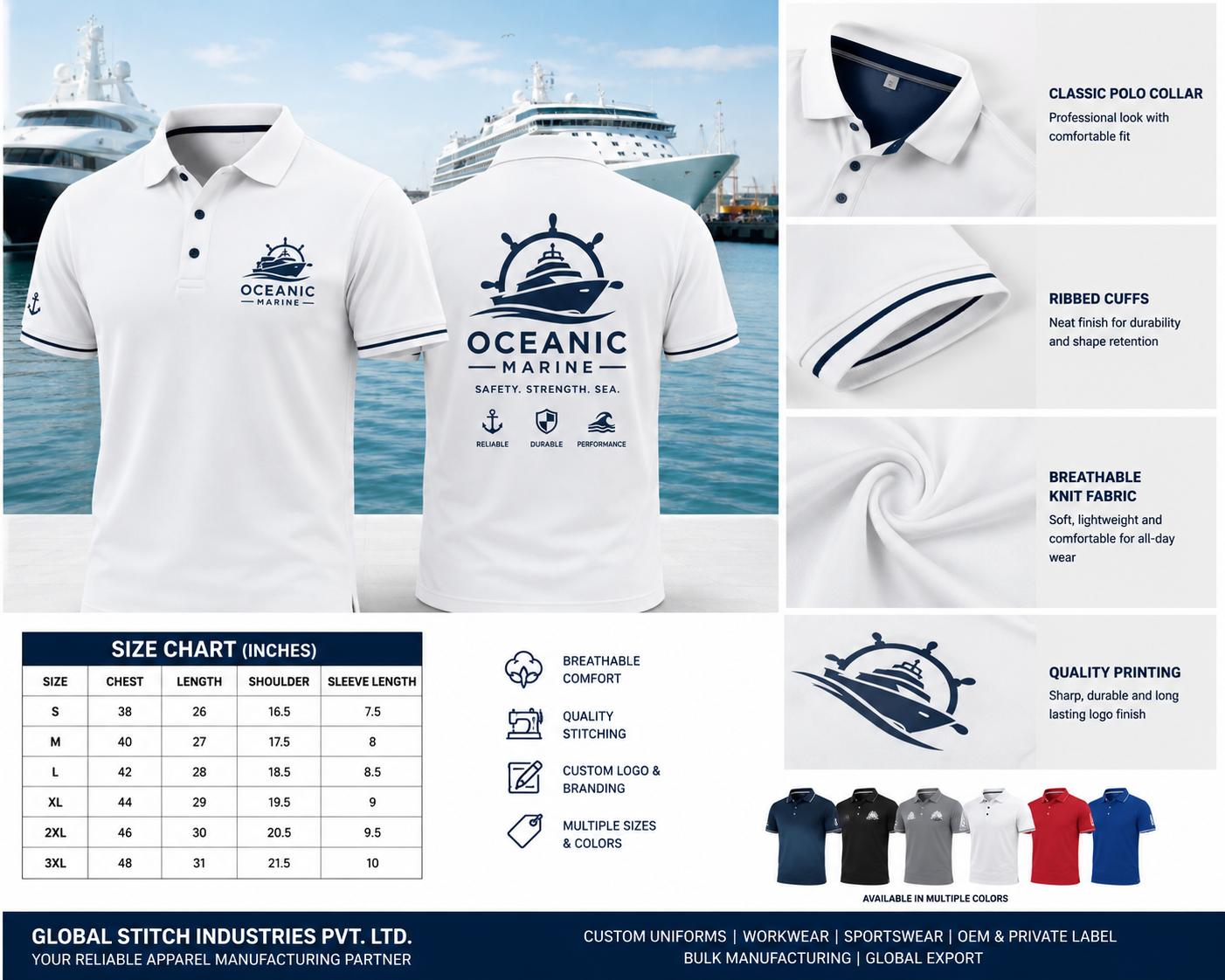 OCEANIC
MARINE

OCEANIC
MARINE
SAFETY. STRENGTH. SEA.
RELIABLE DURABLE PERFORMANCE

CLASSIC POLO COLLAR
Professional look with comfortable fit

RIBBED CUFFS
Neat finish for durability and shape retention

BREATHABLE KNIT FABRIC
Soft, lightweight and comfortable for all-day wear

QUALITY PRINTING
Sharp, durable and long lasting logo finish

SIZE CHART (INCHES)

| SIZE | CHEST | LENGTH | SHOULDER | SLEEVE LENGTH |
|---|---|---|---|---|
| S | 38 | 26 | 16.5 | 7.5 |
| M | 40 | 27 | 17.5 | 8 |
| L | 42 | 28 | 18.5 | 8.5 |
| XL | 44 | 29 | 19.5 | 9 |
| 2XL | 46 | 30 | 20.5 | 9.5 |
| 3XL | 48 | 31 | 21.5 | 10 |

BREATHABLE COMFORT
QUALITY STITCHING
CUSTOM LOGO & BRANDING
MULTIPLE SIZES & COLORS

AVAILABLE IN MULTIPLE COLORS

GLOBAL STITCH INDUSTRIES PVT. LTD.
YOUR RELIABLE APPAREL MANUFACTURING PARTNER

CUSTOM UNIFORMS | WORKWEAR | SPORTSWEAR | OEM & PRIVATE LABEL
BULK MANUFACTURING | GLOBAL EXPORT